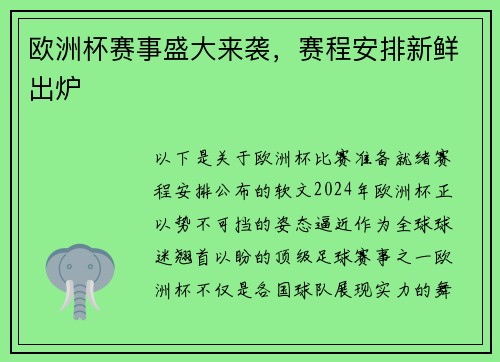 欧洲杯赛事盛大来袭，赛程安排新鲜出炉

以下是关于欧洲杯比赛准备就绪赛程安排公布的软文2024年欧洲杯正以势不可挡的姿态逼近作为全球球迷翘首以盼的顶级足球赛事之一欧洲杯不仅是各国球队展现实力的舞